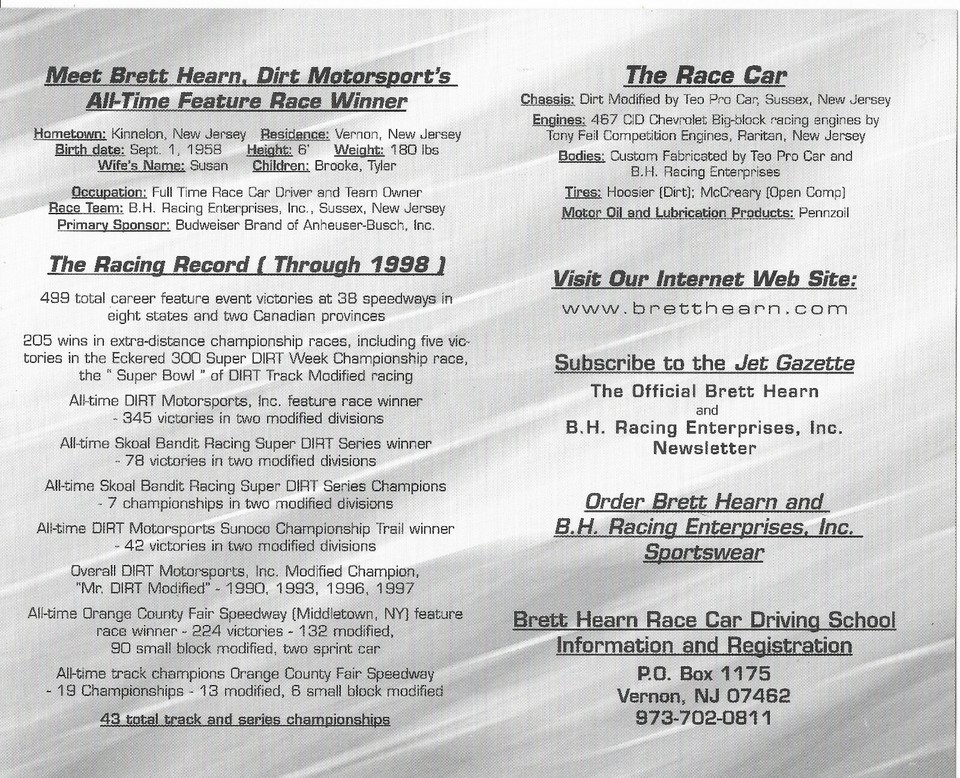 Meet Brett Hearn, Dirt Motorsport's All-Time Feature Race Winner

Hometown: Kinnelon, New Jersey Residence: Vernon, New Jersey
Birth date: Sept. 1, 1958 Height: 6' Weight: 180 lbs
Wife's Name: Susan Children: Brooke, Tyler

Occupation: Full Time Race Car Driver and Team Owner
Race Team: B.H. Racing Enterprises, Inc., Sussex, New Jersey
Primary Sponsor: Budweiser Brand of Anheuser-Busch, Inc.

The Racing Record ( Through 1998 )

499 total career feature event victories at 38 speedways in eight states and two Canadian provinces

205 wins in extra-distance championship races, including five victories in the Eckered 300 Super DIRT Week Championship race, the " Super Bowl " of DIRT Track Modified racing

All-time DIRT Motorsports, Inc. feature race winner - 345 victories in two modified divisions

All-time Skoal Bandit Racing Super DIRT Series winner - 78 victories in two modified divisions

All-time Skoal Bandit Racing Super DIRT Series Champions - 7 championships in two modified divisions

All-time DIRT Motorsports Sunoco Championship Trail winner - 42 victories in two modified divisions

Overall DIRT Motorsports, Inc. Modified Champion, "Mr. DIRT Modified" - 1990, 1993, 1996, 1997

All-time Orange County Fair Speedway (Middletown, NY) feature race winner - 224 victories - 132 modified, 90 small block modified, two sprint car

All-time track champions Orange County Fair Speedway - 19 Championships - 13 modified, 6 small block modified

43 total track and series championships

The Race Car

Chassis: Dirt Modified by Teo Pro Car, Sussex, New Jersey
Engines: 467 CID Chevrolet Big-block racing engines by Tony Feil Competition Engines, Raritan, New Jersey
Bodies: Custom Fabricated by Teo Pro Car and B.H. Racing Enterprises
Tires: Hoosier (Dirt); McCreary (Open Comp)
Motor Oil and Lubrication Products: Pennzoil

Visit Our Internet Web Site:
www.bretthearn.com

Subscribe to the Jet Gazette
The Official Brett Hearn and B.H. Racing Enterprises, Inc. Newsletter

Order Brett Hearn and B.H. Racing Enterprises, Inc. Sportswear

Brett Hearn Race Car Driving School Information and Registration
P.O. Box 1175
Vernon, NJ 07462
973-702-0811